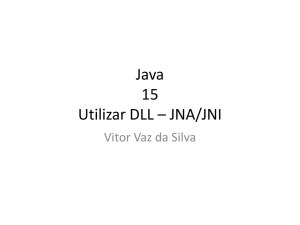 Java
15
Utilizar DLL – JNA/JNI

Vitor Vaz da Silva